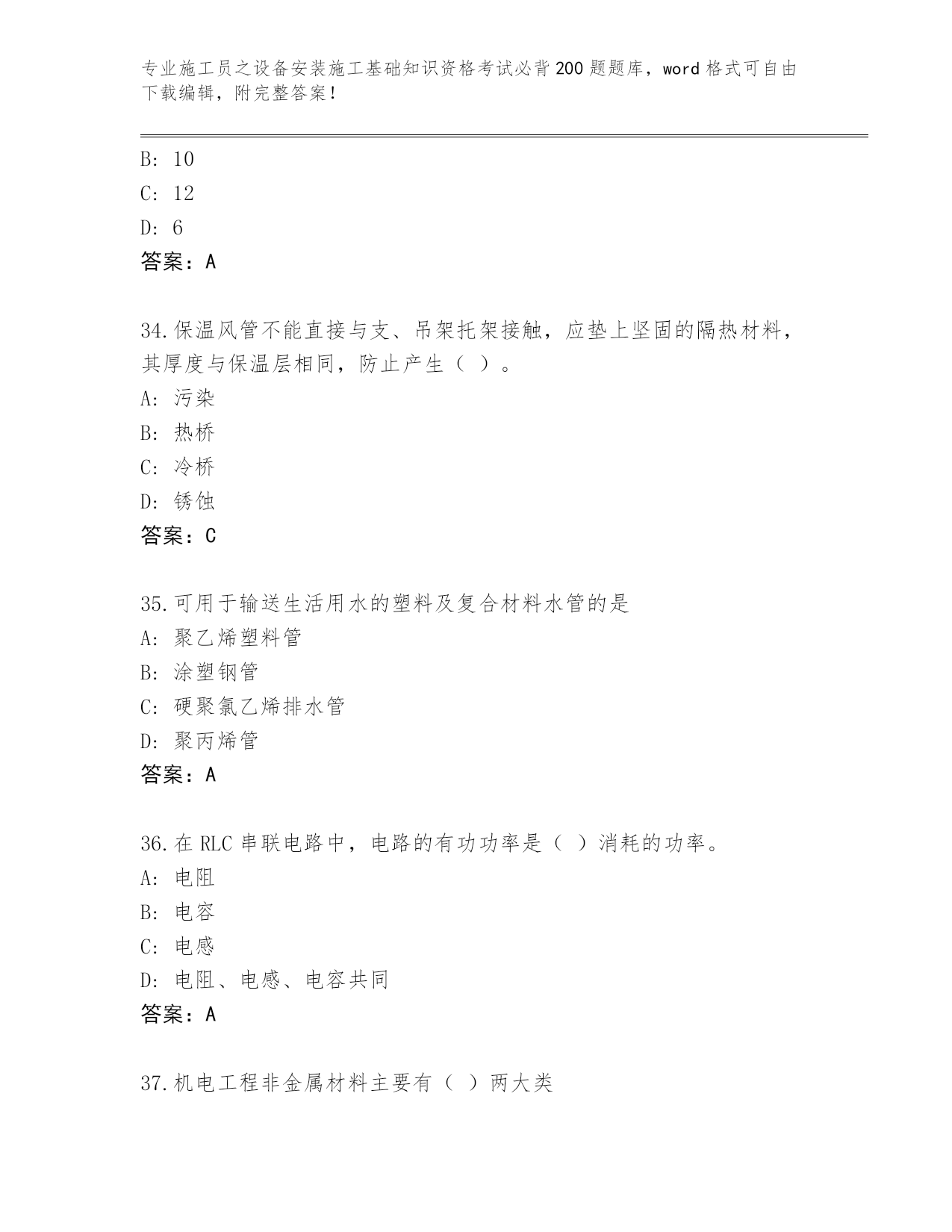 专业施工员之设备安装施工基础知识资格考试必背200题题库，word格式可自由下载编辑，附完整答案！

B: 10
C: 12
D: 6
答案：A

34.保温风管不能直接与支、吊架托架接触，应垫上坚固的隔热材料，其厚度与保温层相同，防止产生（ ）。
A: 污染
B: 热桥
C: 冷桥
D: 锈蚀
答案：C

35.可用于输送生活用水的塑料及复合材料水管的是
A: 聚乙烯塑料管
B: 涂塑钢管
C: 硬聚氯乙烯排水管
D: 聚丙烯管
答案：A

36.在RLC串联电路中，电路的有功功率是（ ）消耗的功率。
A: 电阻
B: 电容
C: 电感
D: 电阻、电感、电容共同
答案：A

37.机电工程非金属材料主要有（ ）两大类